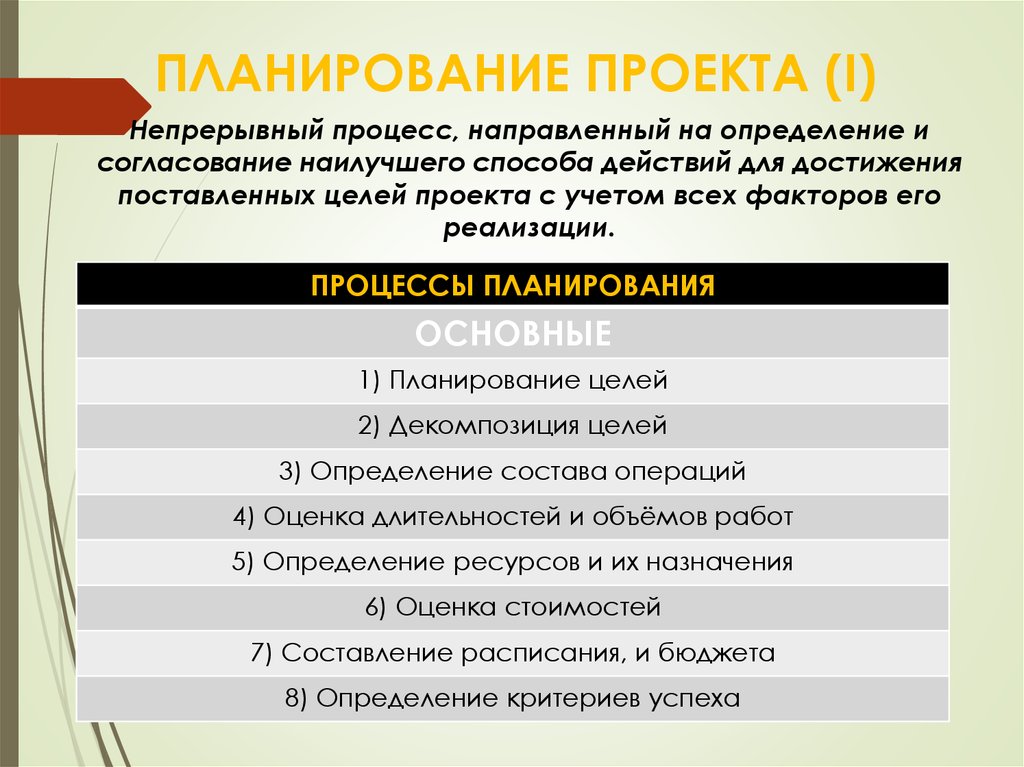 ПЛАНИРОВАНИЕ ПРОЕКТА (I)

Непрерывный процесс, направленный на определение и согласование наилучшего способа действий для достижения поставленных целей проекта с учетом всех факторов его реализации.

| ПРОЦЕССЫ ПЛАНИРОВАНИЯ |
|---|
| ОСНОВНЫЕ |
| 1) Планирование целей |
| 2) Декомпозиция целей |
| 3) Определение состава операций |
| 4) Оценка длительностей и объёмов работ |
| 5) Определение ресурсов и их назначения |
| 6) Оценка стоимостей |
| 7) Составление расписания, и бюджета |
| 8) Определение критериев успеха |